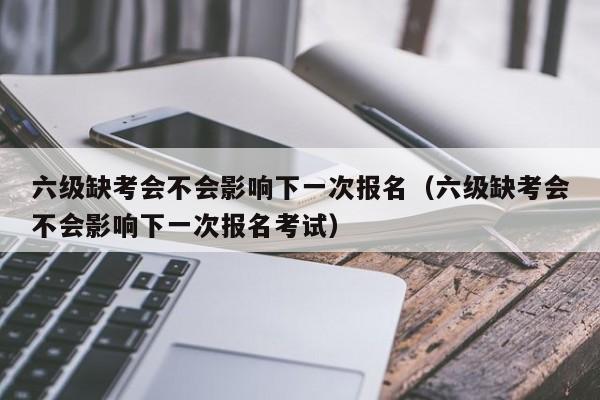 六级缺考会不会影响下一次报名（六级缺考会不会影响下一次报名考试）